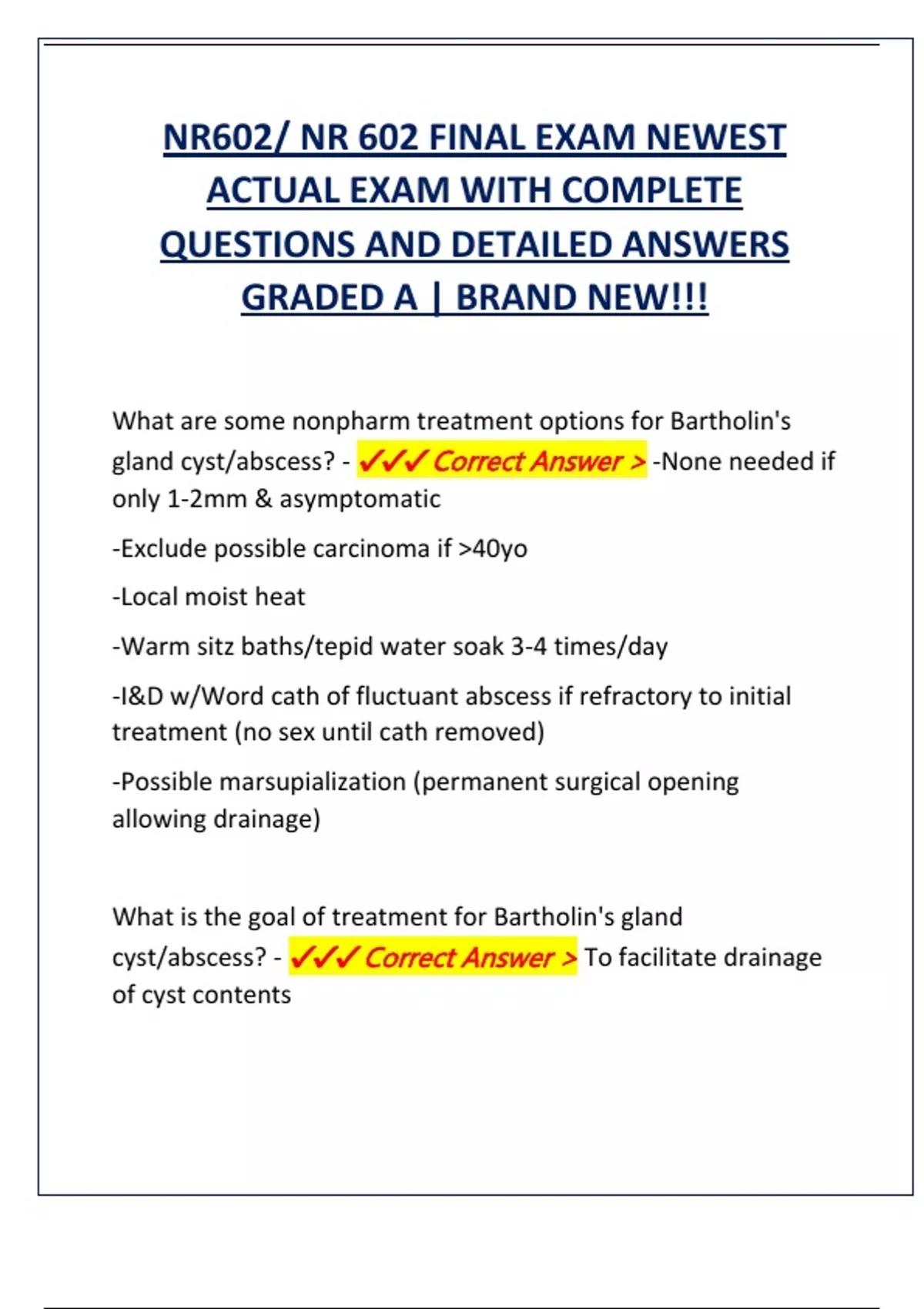 NR602/ NR 602 FINAL EXAM NEWEST ACTUAL EXAM WITH COMPLETE QUESTIONS AND DETAILED ANSWERS GRADED A | BRAND NEW!!!

What are some nonpharm treatment options for Bartholin's gland cyst/abscess? - ✓✓✓ Correct Answer > -None needed if only 1-2mm & asymptomatic

-Exclude possible carcinoma if >40yo

-Local moist heat

-Warm sitz baths/tepid water soak 3-4 times/day

-I&D w/Word cath of fluctuant abscess if refractory to initial treatment (no sex until cath removed)

-Possible marsupialization (permanent surgical opening allowing drainage)

What is the goal of treatment for Bartholin's gland cyst/abscess? - ✓✓✓ Correct Answer > To facilitate drainage of cyst contents